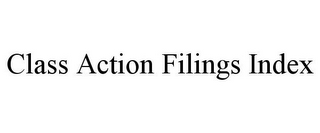 Class Action Filings Index